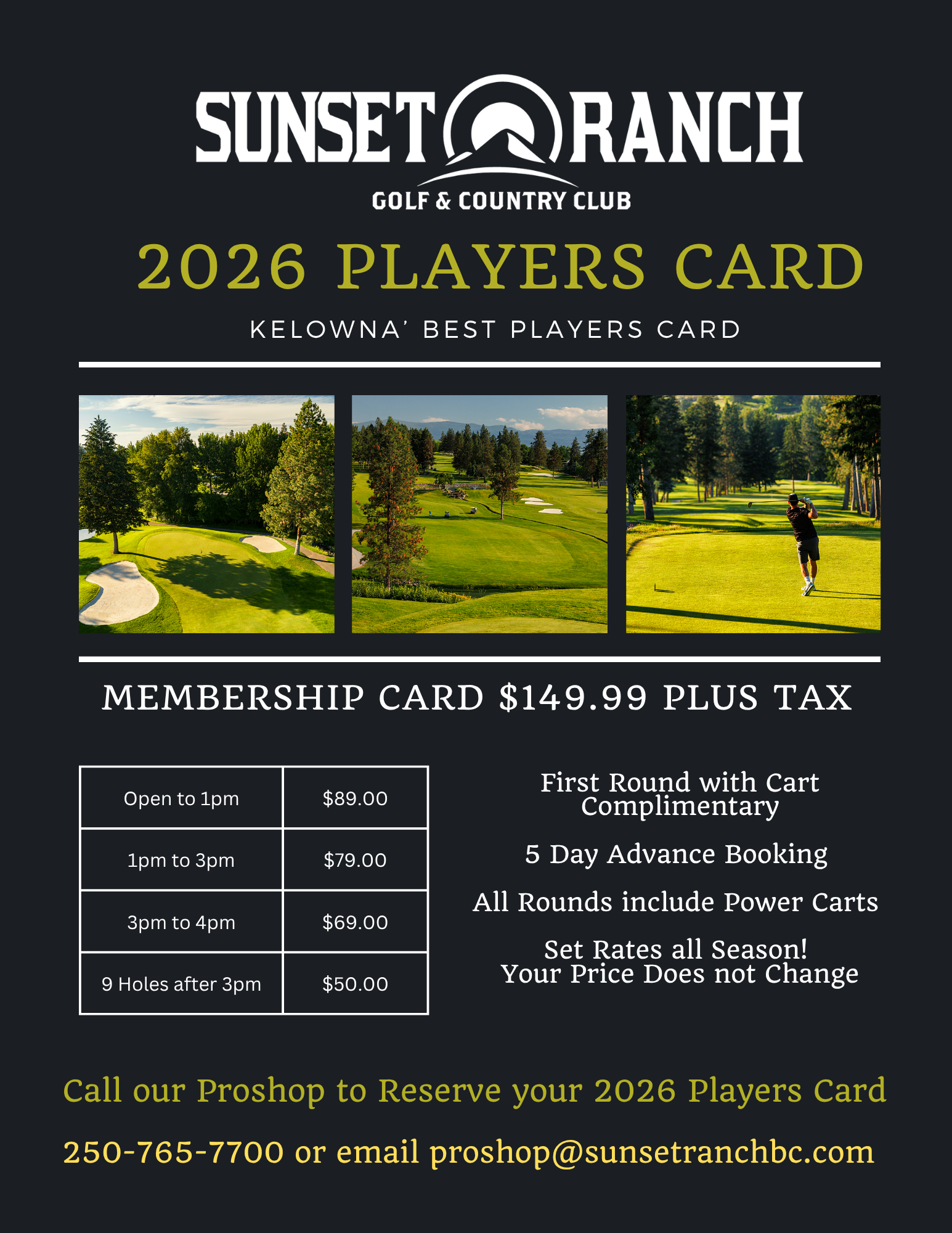 SUNSET RANCH
GOLF & COUNTRY CLUB

2026 PLAYERS CARD

KELOWNA' BEST PLAYERS CARD

MEMBERSHIP CARD $149.99 PLUS TAX

| Open to 1pm | $89.00 |
|---|---|
| 1pm to 3pm | $79.00 |
| 3pm to 4pm | $69.00 |
| 9 Holes after 3pm | $50.00 |

First Round with Cart Complimentary

5 Day Advance Booking

All Rounds include Power Carts

Set Rates all Season! Your Price Does not Change

Call our Proshop to Reserve your 2026 Players Card

250-765-7700 or email proshop@sunsetranchbc.com